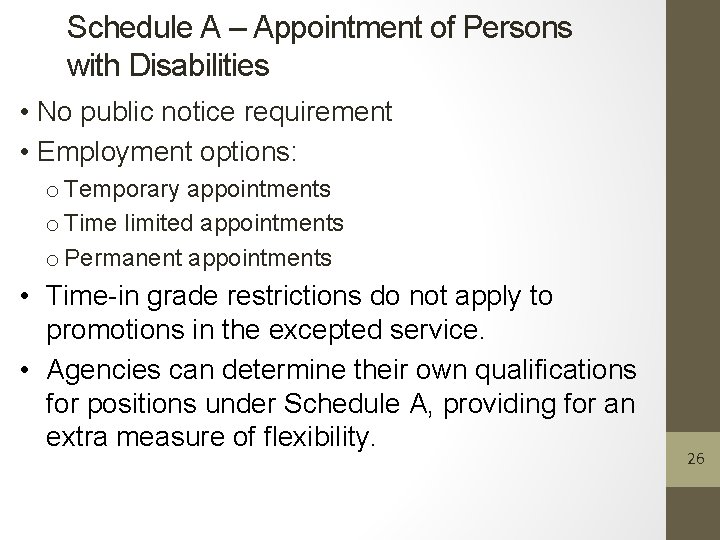 Schedule A – Appointment of Persons with Disabilities

• No public notice requirement

• Employment options:

o Temporary appointments

o Time limited appointments

o Permanent appointments

• Time-in grade restrictions do not apply to promotions in the excepted service.

• Agencies can determine their own qualifications for positions under Schedule A, providing for an extra measure of flexibility.

26